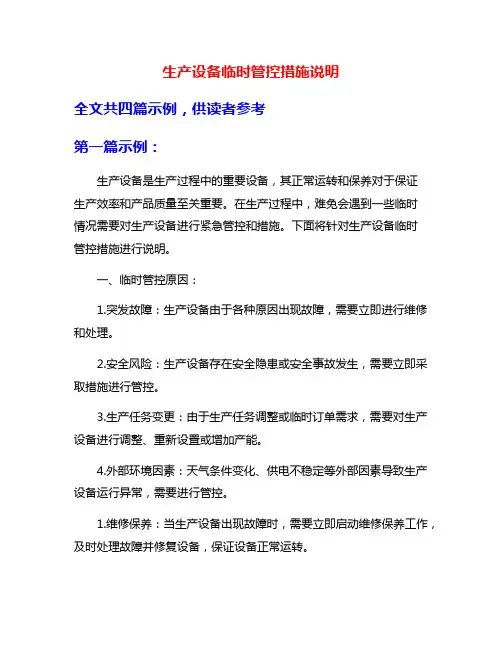 生产设备临时管控措施说明

全文共四篇示例，供读者参考

第一篇示例：

生产设备是生产过程中的重要设备，其正常运转和保养对于保证生产效率和产品质量至关重要。在生产过程中，难免会遇到一些临时情况需要对生产设备进行紧急管控和措施。下面将针对生产设备临时管控措施进行说明。

一、临时管控原因：

1.突发故障：生产设备由于各种原因出现故障，需要立即进行维修和处理。

2.安全风险：生产设备存在安全隐患或安全事故发生，需要立即采取措施进行管控。

3.生产任务变更：由于生产任务调整或临时订单需求，需要对生产设备进行调整、重新设置或增加产能。

4.外部环境因素：天气条件变化、供电不稳定等外部因素导致生产设备运行异常，需要进行管控。

1.维修保养：当生产设备出现故障时，需要立即启动维修保养工作，及时处理故障并修复设备，保证设备正常运转。